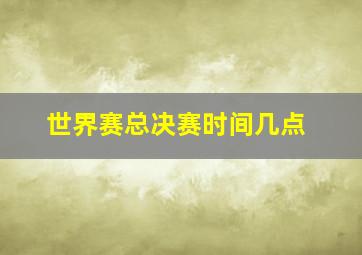 世界赛总决赛时间几点